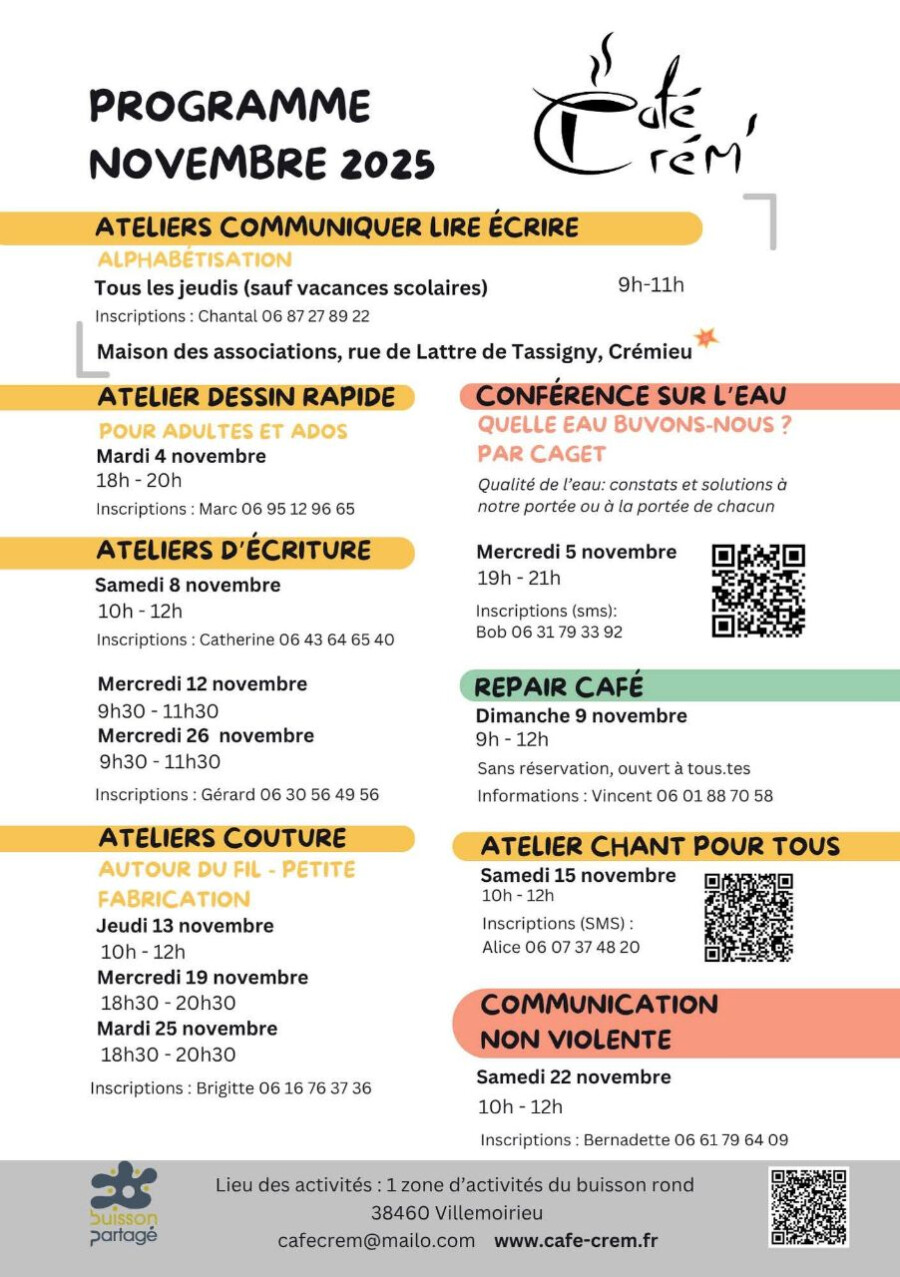 PROGRAMME NOVEMBRE 2025

Café Crém'

ATELIERS COMMUNIQUER LIRE ÉCRIRE

ALPHABÉTISATION

Tous les jeudis (sauf vacances scolaires) 9h-11h

Inscriptions : Chantal 06 87 27 89 22

Maison des associations, rue de Lattre de Tassigny, Crémieu

ATELIER DESSIN RAPIDE

POUR ADULTES ET ADOS

Mardi 4 novembre
18h - 20h

Inscriptions : Marc 06 95 12 96 65

ATELIERS D'ÉCRITURE

Samedi 8 novembre
10h - 12h

Inscriptions : Catherine 06 43 64 65 40

Mercredi 12 novembre
9h30 - 11h30
Mercredi 26 novembre
9h30 - 11h30

Inscriptions : Gérard 06 30 56 49 56

ATELIERS COUTURE

AUTOUR DU FIL - PETITE FABRICATION

Jeudi 13 novembre
10h - 12h
Mercredi 19 novembre
18h30 - 20h30
Mardi 25 novembre
18h30 - 20h30

Inscriptions : Brigitte 06 16 76 37 36

CONFÉRENCE SUR L'EAU

QUELLE EAU BUVONS-NOUS ? PAR CAGET

Qualité de l'eau: constats et solutions à notre portée ou à la portée de chacun

Mercredi 5 novembre
19h - 21h

Inscriptions (sms):
Bob 06 31 79 33 92

REPAIR CAFÉ

Dimanche 9 novembre
9h - 12h

Sans réservation, ouvert à tous.tes
Informations : Vincent 06 01 88 70 58

ATELIER CHANT POUR TOUS

Samedi 15 novembre
10h - 12h

Inscriptions (SMS) :
Alice 06 07 37 48 20

COMMUNICATION NON VIOLENTE

Samedi 22 novembre
10h - 12h

Inscriptions : Bernadette 06 61 79 64 09

buisson partagé

Lieu des activités : 1 zone d'activités du buisson rond
38460 Villemoirieu
cafecrem@mailo.com www.cafe-crem.fr